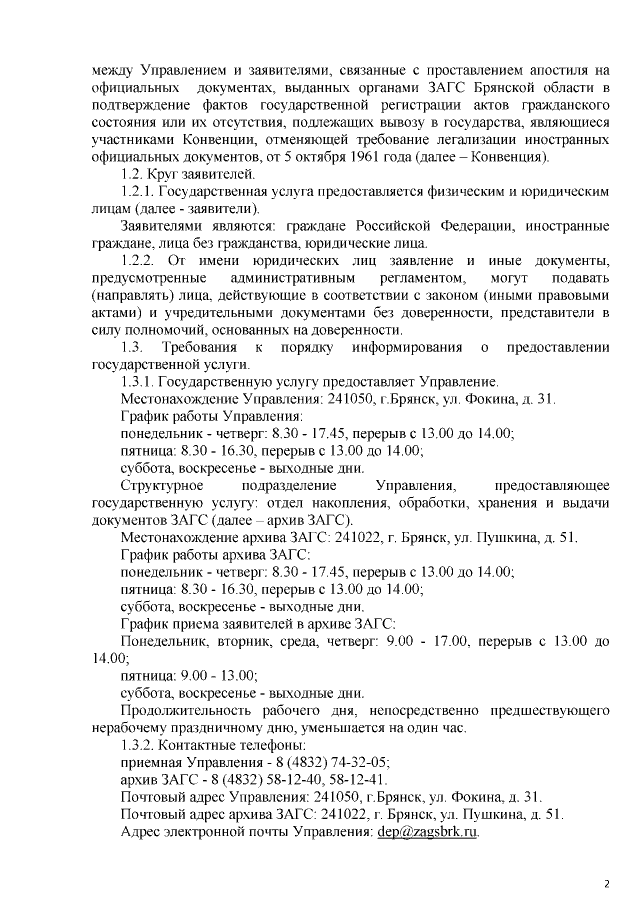 между Управлением и заявителями, связанные с проставлением апостиля на официальных документах, выданных органами ЗАГС Брянской области в подтверждение фактов государственной регистрации актов гражданского состояния или их отсутствия, подлежащих вывозу в государства, являющиеся участниками Конвенции, отменяющей требование легализации иностранных официальных документов, от 5 октября 1961 года (далее – Конвенция).

1.2. Круг заявителей.

1.2.1. Государственная услуга предоставляется физическим и юридическим лицам (далее - заявители).

Заявителями являются: граждане Российской Федерации, иностранные граждане, лица без гражданства, юридические лица.

1.2.2. От имени юридических лиц заявление и иные документы, предусмотренные административным регламентом, могут подавать (направлять) лица, действующие в соответствии с законом (иными правовыми актами) и учредительными документами без доверенности, представители в силу полномочий, основанных на доверенности.

1.3. Требования к порядку информирования о предоставлении государственной услуги.

1.3.1. Государственную услугу предоставляет Управление.

Местонахождение Управления: 241050, г.Брянск, ул. Фокина, д. 31.

График работы Управления:

понедельник - четверг: 8.30 - 17.45, перерыв с 13.00 до 14.00;

пятница: 8.30 - 16.30, перерыв с 13.00 до 14.00;

суббота, воскресенье - выходные дни.

Структурное подразделение Управления, предоставляющее государственную услугу: отдел накопления, обработки, хранения и выдачи документов ЗАГС (далее – архив ЗАГС).

Местонахождение архива ЗАГС: 241022, г. Брянск, ул. Пушкина, д. 51.

График работы архива ЗАГС:

понедельник - четверг: 8.30 - 17.45, перерыв с 13.00 до 14.00;

пятница: 8.30 - 16.30, перерыв с 13.00 до 14.00;

суббота, воскресенье - выходные дни.

График приема заявителей в архиве ЗАГС:

Понедельник, вторник, среда, четверг: 9.00 - 17.00, перерыв с 13.00 до 14.00;

пятница: 9.00 - 13.00;

суббота, воскресенье - выходные дни.

Продолжительность рабочего дня, непосредственно предшествующего нерабочему праздничному дню, уменьшается на один час.

1.3.2. Контактные телефоны:

приемная Управления - 8 (4832) 74-32-05;

архив ЗАГС - 8 (4832) 58-12-40, 58-12-41.

Почтовый адрес Управления: 241050, г.Брянск, ул. Фокина, д. 31.

Почтовый адрес архива ЗАГС: 241022, г. Брянск, ул. Пушкина, д. 51.

Адрес электронной почты Управления: dep@zagsbrk.ru.

2